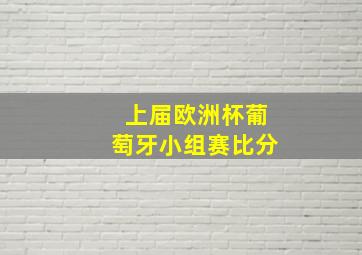 上届欧洲杯葡萄牙小组赛比分